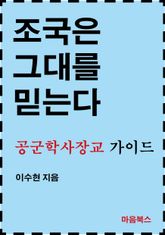 조국은
그대를
믿는다

공군학사장교 가이드

이수현 지음

마음북스